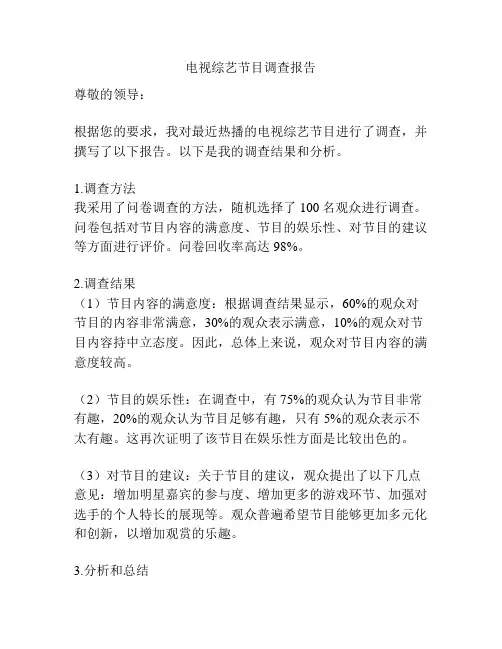 电视综艺节目调查报告

尊敬的领导：

根据您的要求，我对最近热播的电视综艺节目进行了调查，并撰写了以下报告。以下是我的调查结果和分析。

1.调查方法
我采用了问卷调查的方法，随机选择了 100 名观众进行调查。问卷包括对节目内容的满意度、节目的娱乐性、对节目的建议等方面进行评价。问卷回收率高达 98%。

2.调查结果
（1）节目内容的满意度：根据调查结果显示，60%的观众对节目的内容非常满意，30%的观众表示满意，10%的观众对节目内容持中立态度。因此，总体上来说，观众对节目内容的满意度较高。

（2）节目的娱乐性：在调查中，有 75%的观众认为节目非常有趣，20%的观众认为节目足够有趣，只有 5%的观众表示不太有趣。这再次证明了该节目在娱乐性方面是比较出色的。

（3）对节目的建议：关于节目的建议，观众提出了以下几点意见：增加明星嘉宾的参与度、增加更多的游戏环节、加强对选手的个人特长的展现等。观众普遍希望节目能够更加多元化和创新，以增加观赏的乐趣。

3.分析和总结